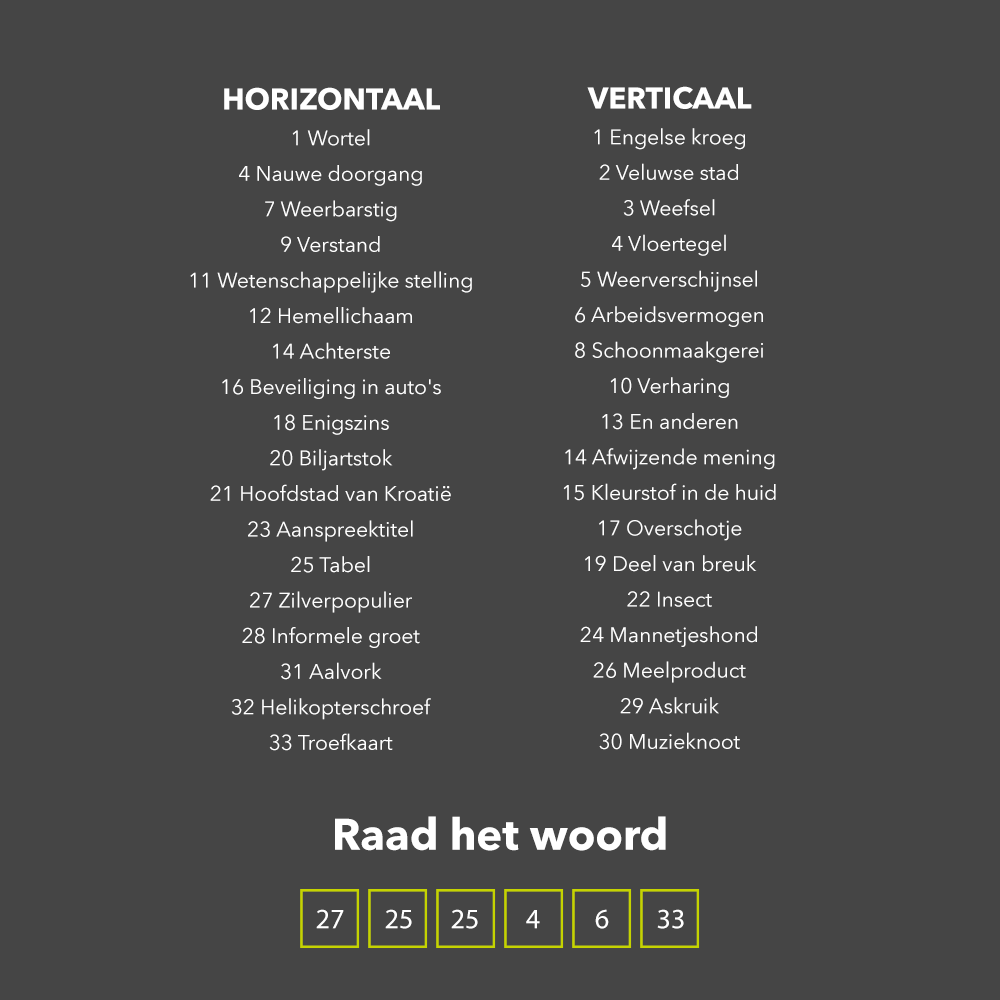 HORIZONTAAL
1 Wortel
4 Nauwe doorgang
7 Weerbarstig
9 Verstand
11 Wetenschappelijke stelling
12 Hemellichaam
14 Achterste
16 Beveiliging in auto's
18 Enigszins
20 Biljartstok
21 Hoofdstad van Kroatië
23 Aanspreektitel
25 Tabel
27 Zilverpopulier
28 Informele groet
31 Aalvork
32 Helikopterschroef
33 Troefkaart

VERTICAAL
1 Engelse kroeg
2 Veluwse stad
3 Weefsel
4 Vloertegel
5 Weerverschijnsel
6 Arbeidsvermogen
8 Schoonmaakgerei
10 Verharing
13 En anderen
14 Afwijzende mening
15 Kleurstof in de huid
17 Overschotje
19 Deel van breuk
22 Insect
24 Mannetjeshond
26 Meelproduct
29 Askruik
30 Muzieknoot

Raad het woord

27 25 25 4 6 33